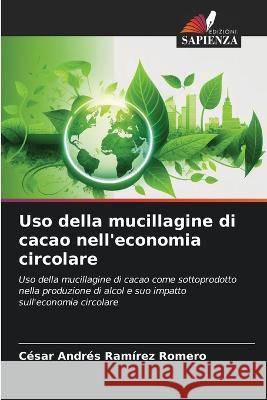 EDIZIONI
SAPIENZA

Uso della mucillagine di cacao nell'economia circolare

Uso della mucillagine di cacao come sottoprodotto nella produzione di alcol e suo impatto sull'economia circolare

César Andrés Ramírez Romero

Kraina Książek